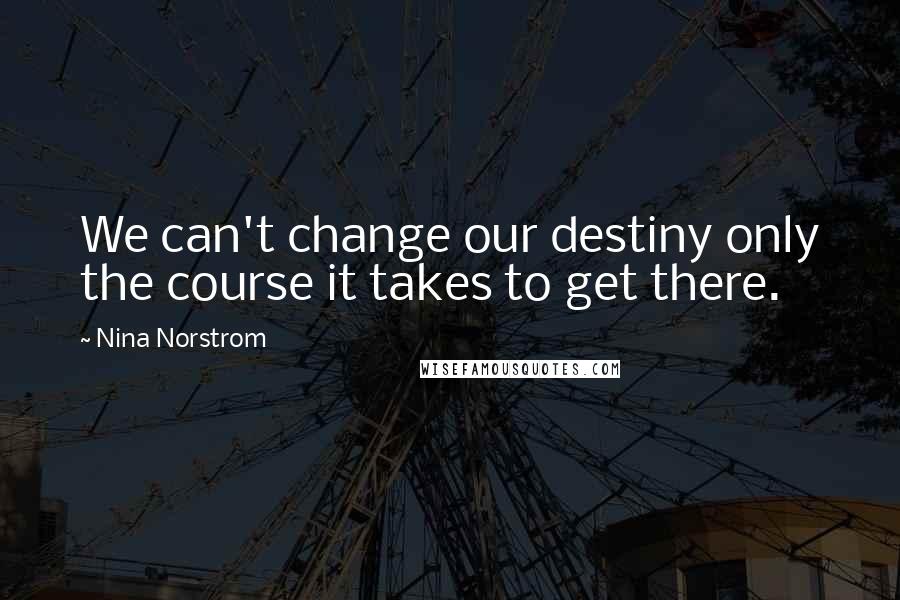 We can't change our destiny only the course it takes to get there.

~ Nina Norstrom

WISEFAMOUSQUOTES.COM